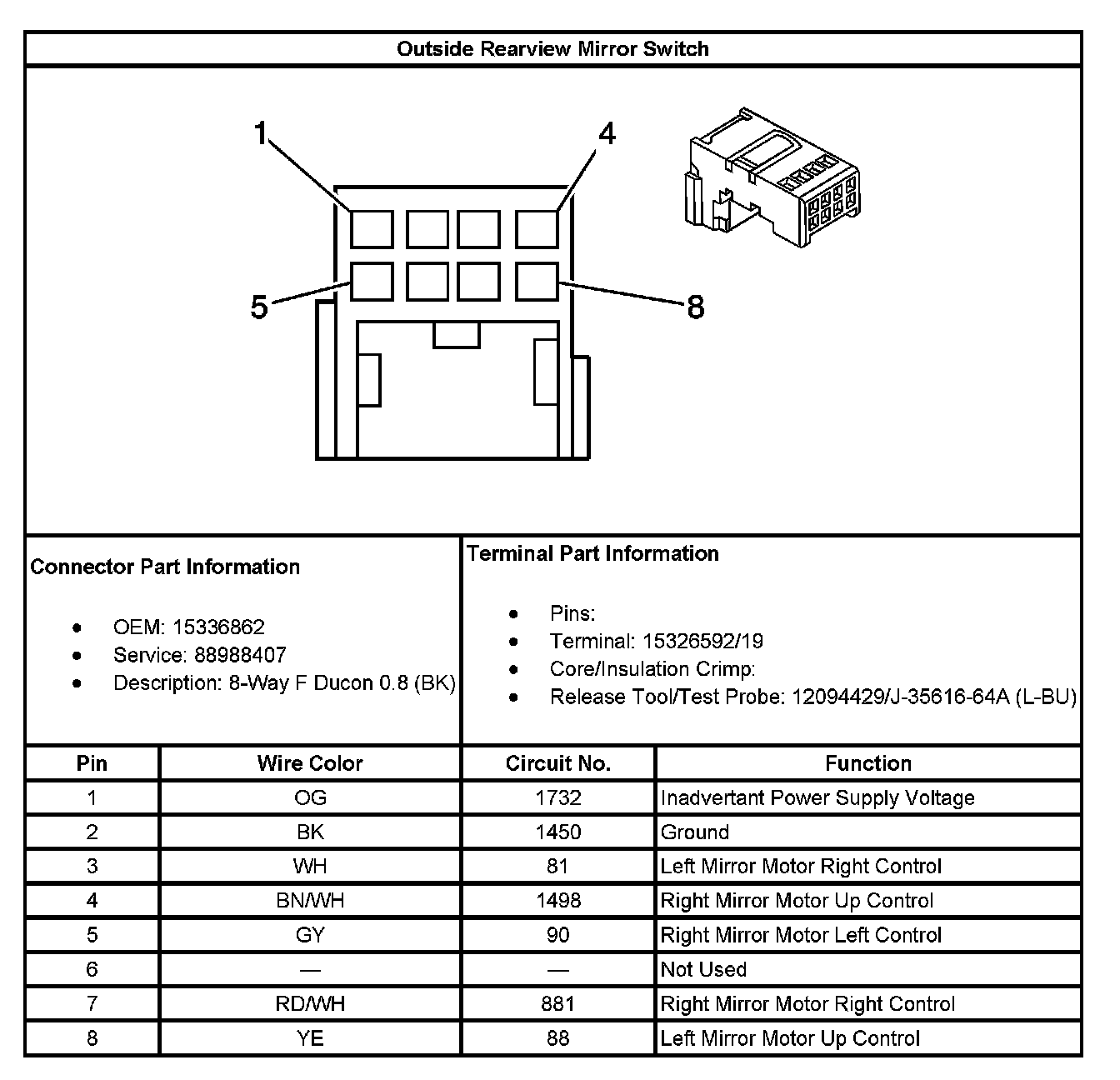 Outside Rearview Mirror Switch

1
4
5
8

Connector Part Information

- OEM: 15336862
- Service: 88988407
- Description: 8-Way F Ducon 0.8 (BK)

Terminal Part Information

- Pins:
- Terminal: 15326592/19
- Core/Insulation Crimp:
- Release Tool/Test Probe: 12094429/J-35616-64A (L-BU)

| Pin | Wire Color | Circuit No. | Function |
|---|---|---|---|
| 1 | OG | 1732 | Inadvertant Power Supply Voltage |
| 2 | BK | 1450 | Ground |
| 3 | WH | 81 | Left Mirror Motor Right Control |
| 4 | BN/WH | 1498 | Right Mirror Motor Up Control |
| 5 | GY | 90 | Right Mirror Motor Left Control |
| 6 | — | — | Not Used |
| 7 | RD/WH | 881 | Right Mirror Motor Right Control |
| 8 | YE | 88 | Left Mirror Motor Up Control |